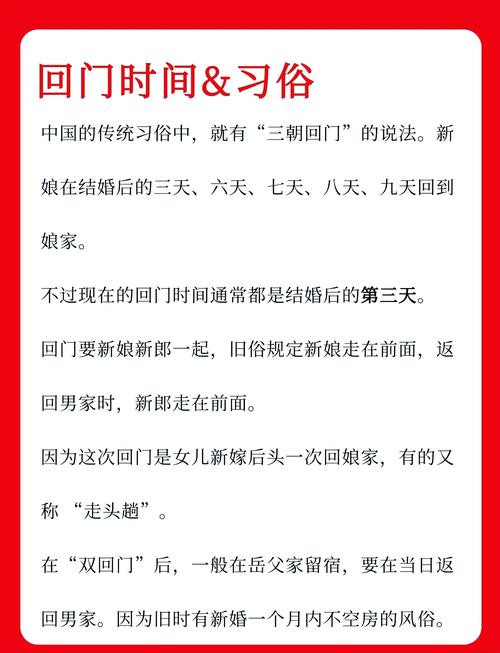 回门时间&习俗

中国的传统习俗中，就有“三朝回门”的说法。新娘在结婚后的三天、六天、七天、八天、九天回到娘家。

不过现在的回门时间通常都是结婚后的第三天。

回门要新娘新郎一起，旧俗规定新娘走在前面，返回男家时，新郎走在前面。

因为这次回门是女儿新嫁后头一次回娘家，有的又称 “走头趟”。

在“双回门”后，一般在岳父家留宿，要在当日返回男家。因为旧时有新婚一个月内不空房的风俗。